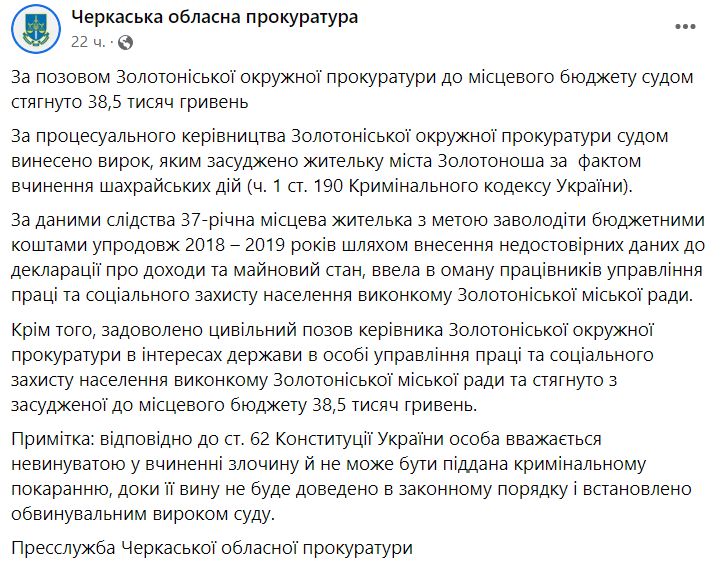 Черкаська обласна прокуратура
22 ч. ·

За позовом Золотоніської окружної прокуратури до місцевого бюджету судом стягнуто 38,5 тисяч гривень

За процесуального керівництва Золотоніської окружної прокуратури судом винесено вирок, яким засуджено жительку міста Золотоноша за фактом вчинення шахрайських дій (ч. 1 ст. 190 Кримінального кодексу України).

За даними слідства 37-річна місцева жителька з метою заволодіти бюджетними коштами упродовж 2018 – 2019 років шляхом внесення недостовірних даних до декларації про доходи та майновий стан, ввела в оману працівників управління праці та соціального захисту населення виконкому Золотоніської міської ради.

Крім того, задоволено цивільний позов керівника Золотоніської окружної прокуратури в інтересах держави в особі управління праці та соціального захисту населення виконкому Золотоніської міської ради та стягнуто з засудженої до місцевого бюджету 38,5 тисяч гривень.

Примітка: відповідно до ст. 62 Конституції України особа вважається невинуватою у вчиненні злочину й не може бути піддана кримінальному покаранню, доки її вину не буде доведено в законному порядку і встановлено обвинувальним вироком суду.

Пресслужба Черкаської обласної прокуратури